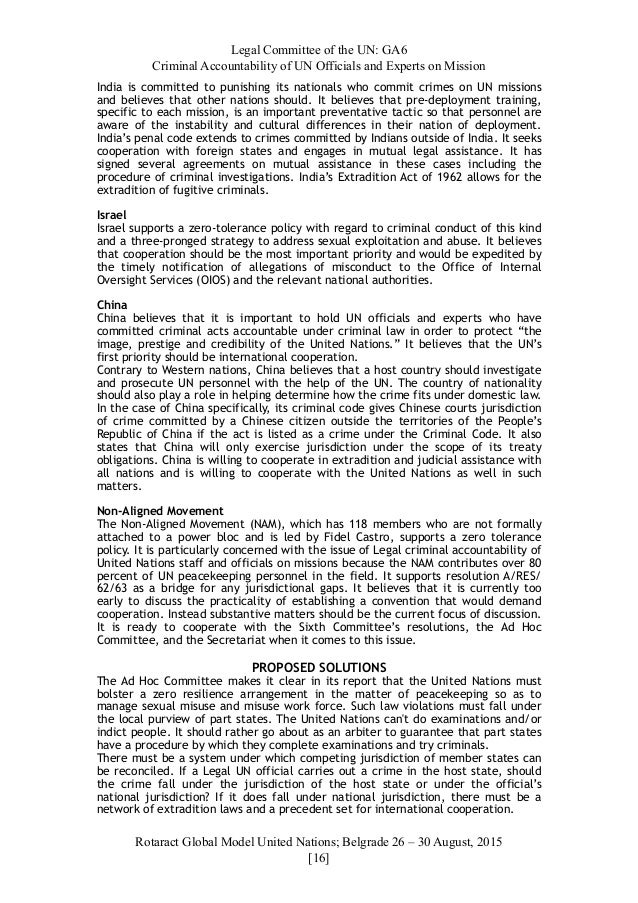 Legal Committee of the UN: GA6
Criminal Accountability of UN Officials and Experts on Mission

India is committed to punishing its nationals who commit crimes on UN missions and believes that other nations should. It believes that pre-deployment training, specific to each mission, is an important preventative tactic so that personnel are aware of the instability and cultural differences in their nation of deployment. India's penal code extends to crimes committed by Indians outside of India. It seeks cooperation with foreign states and engages in mutual legal assistance. It has signed several agreements on mutual assistance in these cases including the procedure of criminal investigations. India's Extradition Act of 1962 allows for the extradition of fugitive criminals.

Israel
Israel supports a zero-tolerance policy with regard to criminal conduct of this kind and a three-pronged strategy to address sexual exploitation and abuse. It believes that cooperation should be the most important priority and would be expedited by the timely notification of allegations of misconduct to the Office of Internal Oversight Services (OIOS) and the relevant national authorities.

China
China believes that it is important to hold UN officials and experts who have committed criminal acts accountable under criminal law in order to protect "the image, prestige and credibility of the United Nations." It believes that the UN's first priority should be international cooperation.
Contrary to Western nations, China believes that a host country should investigate and prosecute UN personnel with the help of the UN. The country of nationality should also play a role in helping determine how the crime fits under domestic law. In the case of China specifically, its criminal code gives Chinese courts jurisdiction of crime committed by a Chinese citizen outside the territories of the People's Republic of China if the act is listed as a crime under the Criminal Code. It also states that China will only exercise jurisdiction under the scope of its treaty obligations. China is willing to cooperate in extradition and judicial assistance with all nations and is willing to cooperate with the United Nations as well in such matters.

Non-Aligned Movement
The Non-Aligned Movement (NAM), which has 118 members who are not formally attached to a power bloc and is led by Fidel Castro, supports a zero tolerance policy. It is particularly concerned with the issue of Legal criminal accountability of United Nations staff and officials on missions because the NAM contributes over 80 percent of UN peacekeeping personnel in the field. It supports resolution A/RES/62/63 as a bridge for any jurisdictional gaps. It believes that it is currently too early to discuss the practicality of establishing a convention that would demand cooperation. Instead substantive matters should be the current focus of discussion. It is ready to cooperate with the Sixth Committee's resolutions, the Ad Hoc Committee, and the Secretariat when it comes to this issue.

PROPOSED SOLUTIONS
The Ad Hoc Committee makes it clear in its report that the United Nations must bolster a zero resilience arrangement in the matter of peacekeeping so as to manage sexual misuse and misuse work force. Such law violations must fall under the local purview of part states. The United Nations can't do examinations and/or indict people. It should rather go about as an arbiter to guarantee that part states have a procedure by which they complete examinations and try criminals.
There must be a system under which competing jurisdiction of member states can be reconciled. If a Legal UN official carries out a crime in the host state, should the crime fall under the jurisdiction of the host state or under the official's national jurisdiction? If it does fall under national jurisdiction, there must be a network of extradition laws and a precedent set for international cooperation.

Rotaract Global Model United Nations; Belgrade 26 – 30 August, 2015
[16]